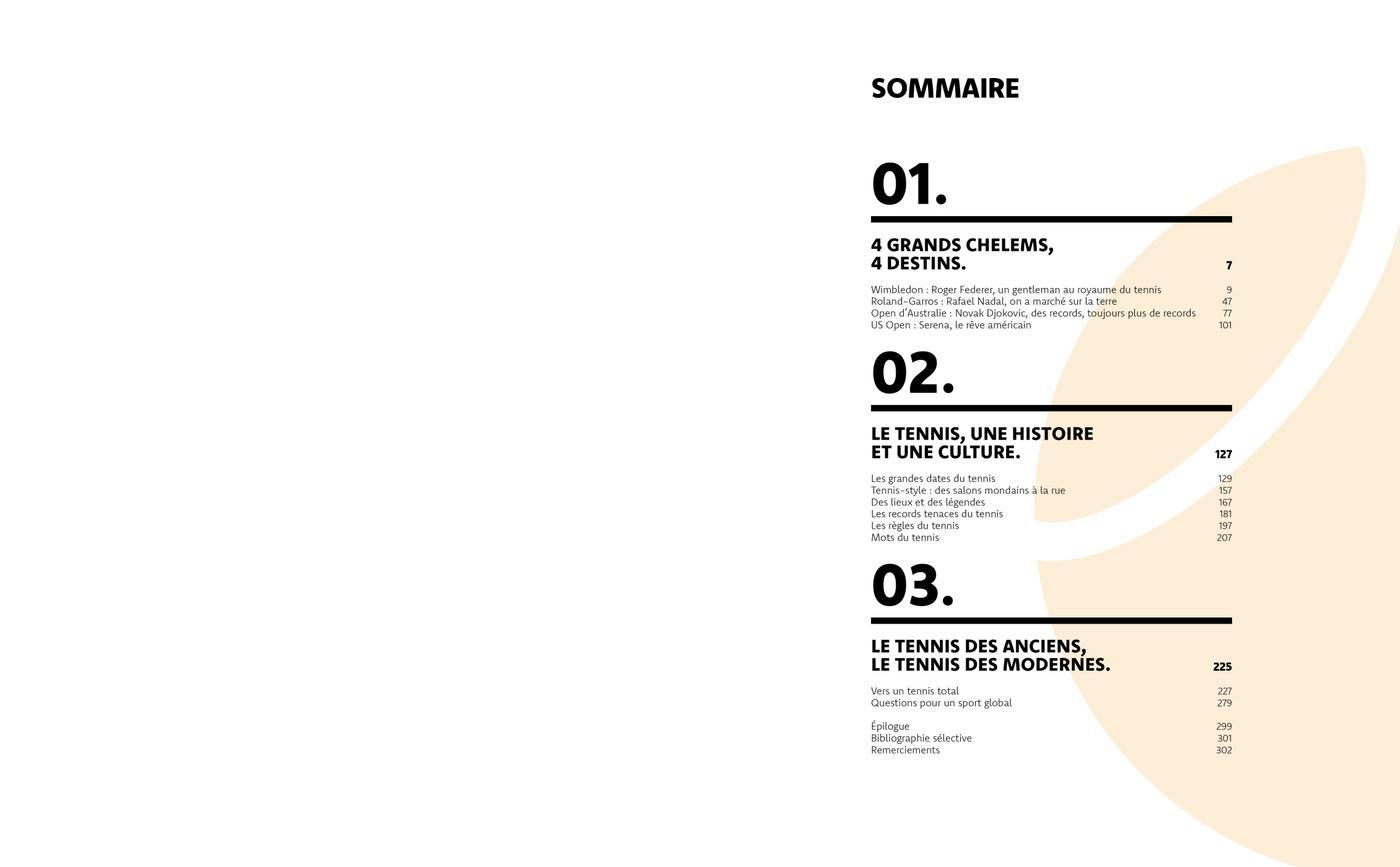 SOMMAIRE

01.

4 GRANDS CHELEMS,
4 DESTINS. 7

Wimbledon : Roger Federer, un gentleman au royaume du tennis 9
Roland-Garros : Rafael Nadal, on a marché sur la terre 47
Open d'Australie : Novak Djokovic, des records, toujours plus de records 77
US Open : Serena, le rêve américain 101

02.

LE TENNIS, UNE HISTOIRE
ET UNE CULTURE. 127

Les grandes dates du tennis 129
Tennis-style : des salons mondains à la rue 157
Des lieux et des légendes 167
Les records tenaces du tennis 181
Les règles du tennis 197
Mots du tennis 207

03.

LE TENNIS DES ANCIENS,
LE TENNIS DES MODERNES. 225

Vers un tennis total 227
Questions pour un sport global 279

Épilogue 299
Bibliographie sélective 301
Remerciements 302